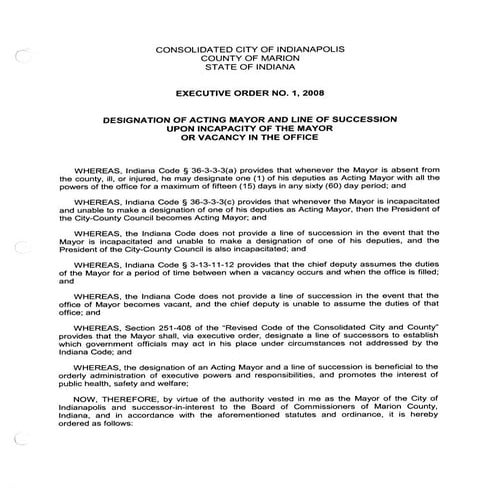 CONSOLIDATED CITY OF INDIANAPOLIS
COUNTY OF MARION
STATE OF INDIANA

EXECUTIVE ORDER NO. 1, 2008

DESIGNATION OF ACTING MAYOR AND LINE OF SUCCESSION
UPON INCAPACITY OF THE MAYOR
OR VACANCY IN THE OFFICE

WHEREAS, Indiana Code § 36-3-3-3(a) provides that whenever the Mayor is absent from the county, ill, or injured, he may designate one (1) of his deputies as Acting Mayor with all the powers of the office for a maximum of fifteen (15) days in any sixty (60) day period; and

WHEREAS, Indiana Code § 36-3-3-3(c) provides that whenever the Mayor is incapacitated and unable to make a designation of one of his deputies as Acting Mayor, then the President of the City-County Council becomes Acting Mayor; and

WHEREAS, the Indiana Code does not provide a line of succession in the event that the Mayor is incapacitated and unable to make a designation of one of his deputies, and the President of the City-County Council is also incapacitated; and

WHEREAS, Indiana Code § 3-13-11-12 provides that the chief deputy assumes the duties of the Mayor for a period of time between when a vacancy occurs and when the office is filled; and

WHEREAS, the Indiana Code does not provide a line of succession in the event that the office of Mayor becomes vacant, and the chief deputy is unable to assume the duties of that office; and

WHEREAS, Section 251-408 of the "Revised Code of the Consolidated City and County" provides that the Mayor shall, via executive order, designate a line of successors to establish which government officials may act in his place under circumstances not addressed by the Indiana Code; and

WHEREAS, the designation of an Acting Mayor and a line of succession is beneficial to the orderly administration of executive powers and responsibilities, and promotes the interest of public health, safety and welfare;

NOW, THEREFORE, by virtue of the authority vested in me as the Mayor of the City of Indianapolis and successor-in-interest to the Board of Commissioners of Marion County, Indiana, and in accordance with the aforementioned statutes and ordinance, it is hereby ordered as follows: